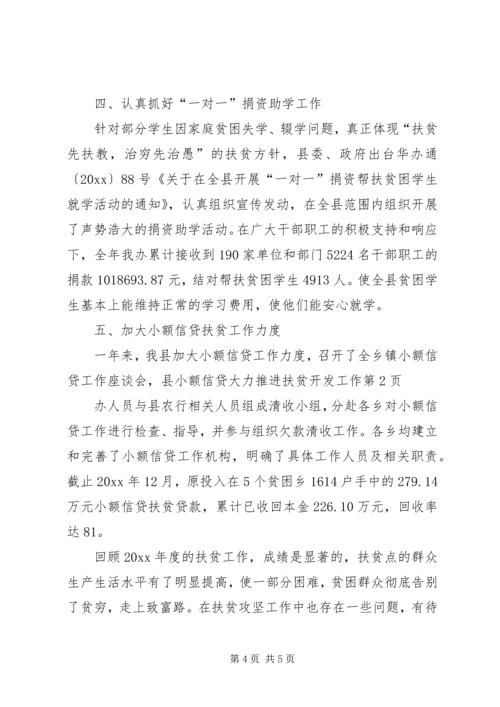 四、认真抓好“一对一”捐资助学工作

针对部分学生因家庭贫困失学、辍学问题，真正体现“扶贫先扶教，治穷先治愚”的扶贫方针，县委、政府出台华办通〔20xx〕88号《关于在全县开展“一对一”捐资帮扶贫困学生就学活动的通知》，认真组织宣传发动，在全县范围内组织开展了声势浩大的捐资助学活动。在广大干部职工的积极支持和响应下，全年我办累计接收到190家单位和部门5224名干部职工的捐款1018693.87元，结对帮扶贫困学生4913人。使全县贫困学生基本上能维持正常的学习费用，使他们能安心就学。

五、加大小额信贷扶贫工作力度

一年来，我县加大小额信贷工作力度，召开了全乡镇小额信贷工作座谈会，县小额信贷大力推进扶贫开发工作第2页

办人员与县农行相关人员组成清收小组，分赴各乡对小额信贷工作进行检查、指导，并参与组织欠款清收工作。各乡均建立和完善了小额信贷工作机构，明确了具体工作人员及相关职责。截止20xx年12月，原投入在5个贫困乡1614户手中的279.14万元小额信贷扶贫贷款，累计已收回本金226.10万元，回收率达81。

回顾20xx年度的扶贫工作，成绩是显著的，扶贫点的群众生产生活水平有了明显提高，使一部分困难，贫困群众彻底告别了贫穷，走上致富路。在扶贫攻坚工作中也存在一些问题，有待

第4页 共5页